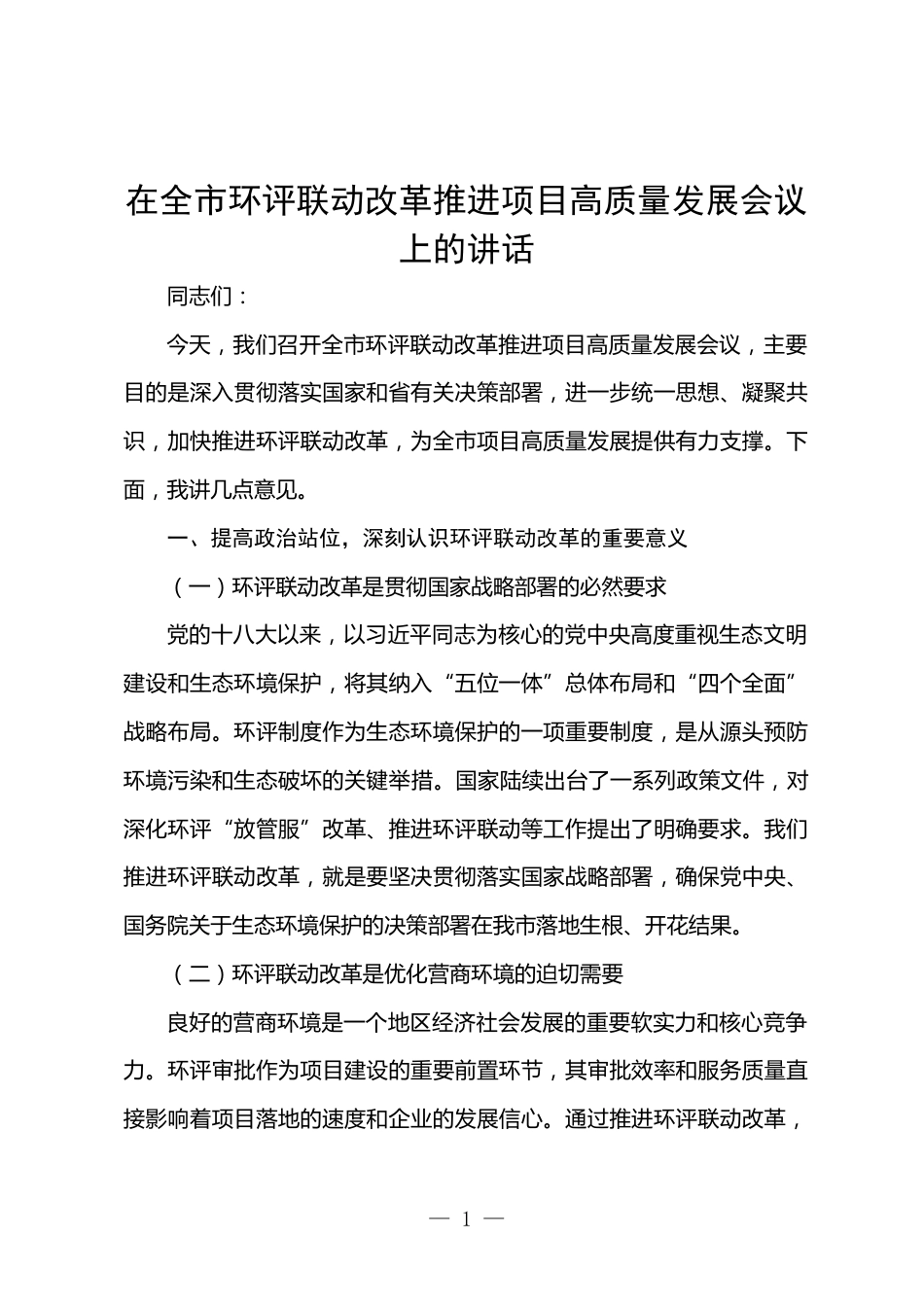 在全市环评联动改革推进项目高质量发展会议上的讲话

同志们：

今天，我们召开全市环评联动改革推进项目高质量发展会议，主要目的是深入贯彻落实国家和省有关决策部署，进一步统一思想、凝聚共识，加快推进环评联动改革，为全市项目高质量发展提供有力支撑。下面，我讲几点意见。

一、提高政治站位，深刻认识环评联动改革的重要意义

（一）环评联动改革是贯彻国家战略部署的必然要求

党的十八大以来，以习近平同志为核心的党中央高度重视生态文明建设和生态环境保护，将其纳入“五位一体”总体布局和“四个全面”战略布局。环评制度作为生态环境保护的一项重要制度，是从源头预防环境污染和生态破坏的关键举措。国家陆续出台了一系列政策文件，对深化环评“放管服”改革、推进环评联动等工作提出了明确要求。我们推进环评联动改革，就是要坚决贯彻落实国家战略部署，确保党中央、国务院关于生态环境保护的决策部署在我市落地生根、开花结果。

（二）环评联动改革是优化营商环境的迫切需要

良好的营商环境是一个地区经济社会发展的重要软实力和核心竞争力。环评审批作为项目建设的重要前置环节，其审批效率和服务质量直接影响着项目落地的速度和企业的发展信心。通过推进环评联动改革，

— 1 —